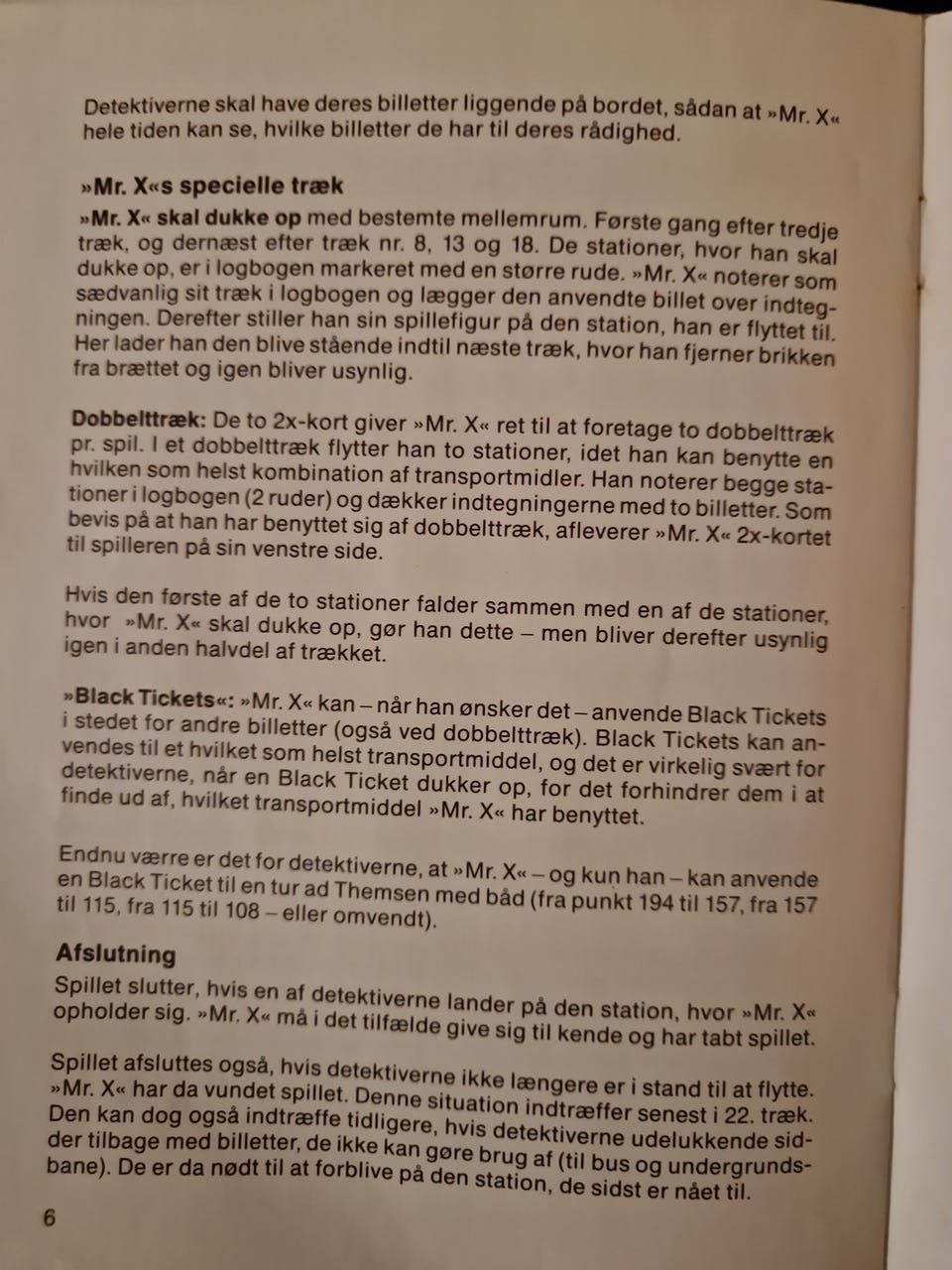 Detektiverne skal have deres billetter liggende på bordet, sådan at »Mr. X« hele tiden kan se, hvilke billetter de har til deres rådighed.

»Mr. X«s specielle træk

»Mr. X« skal dukke op med bestemte mellemrum. Første gang efter tredje træk, og dernæst efter træk nr. 8, 13 og 18. De stationer, hvor han skal dukke op, er i logbogen markeret med en større rude. »Mr. X« noterer som sædvanlig sit træk i logbogen og lægger den anvendte billet over indtegningen. Derefter stiller han sin spillefigur på den station, han er flyttet til. Her lader han den blive stående indtil næste træk, hvor han fjerner brikken fra brættet og igen bliver usynlig.

Dobbelttræk: De to 2x-kort giver »Mr. X« ret til at foretage to dobbelttræk pr. spil. I et dobbelttræk flytter han to stationer, idet han kan benytte en hvilken som helst kombination af transportmidler. Han noterer begge stationer i logbogen (2 ruder) og dækker indtegningerne med to billetter. Som bevis på at han har benyttet sig af dobbelttræk, afleverer »Mr. X« 2x-kortet til spilleren på sin venstre side.

Hvis den første af de to stationer falder sammen med en af de stationer, hvor »Mr. X« skal dukke op, gør han dette – men bliver derefter usynlig igen i anden halvdel af trækket.

»Black Tickets«: »Mr. X« kan – når han ønsker det – anvende Black Tickets i stedet for andre billetter (også ved dobbelttræk). Black Tickets kan anvendes til et hvilket som helst transportmiddel, og det er virkelig svært for detektiverne, når en Black Ticket dukker op, for det forhindrer dem i at finde ud af, hvilket transportmiddel »Mr. X« har benyttet.

Endnu værre er det for detektiverne, at »Mr. X« – og kun han – kan anvende en Black Ticket til en tur ad Themsen med båd (fra punkt 194 til 157, fra 157 til 115, fra 115 til 108 – eller omvendt).

Afslutning

Spillet slutter, hvis en af detektiverne lander på den station, hvor »Mr. X« opholder sig. »Mr. X« må i det tilfælde give sig til kende og har tabt spillet.

Spillet afsluttes også, hvis detektiverne ikke længere er i stand til at flytte. »Mr. X« har da vundet spillet. Denne situation indtræffer senest i 22. træk. Den kan dog også indtræffe tidligere, hvis detektiverne udelukkende sidder tilbage med billetter, de ikke kan gøre brug af (til bus og undergrundsbane). De er da nødt til at forblive på den station, de sidst er nået til.

6